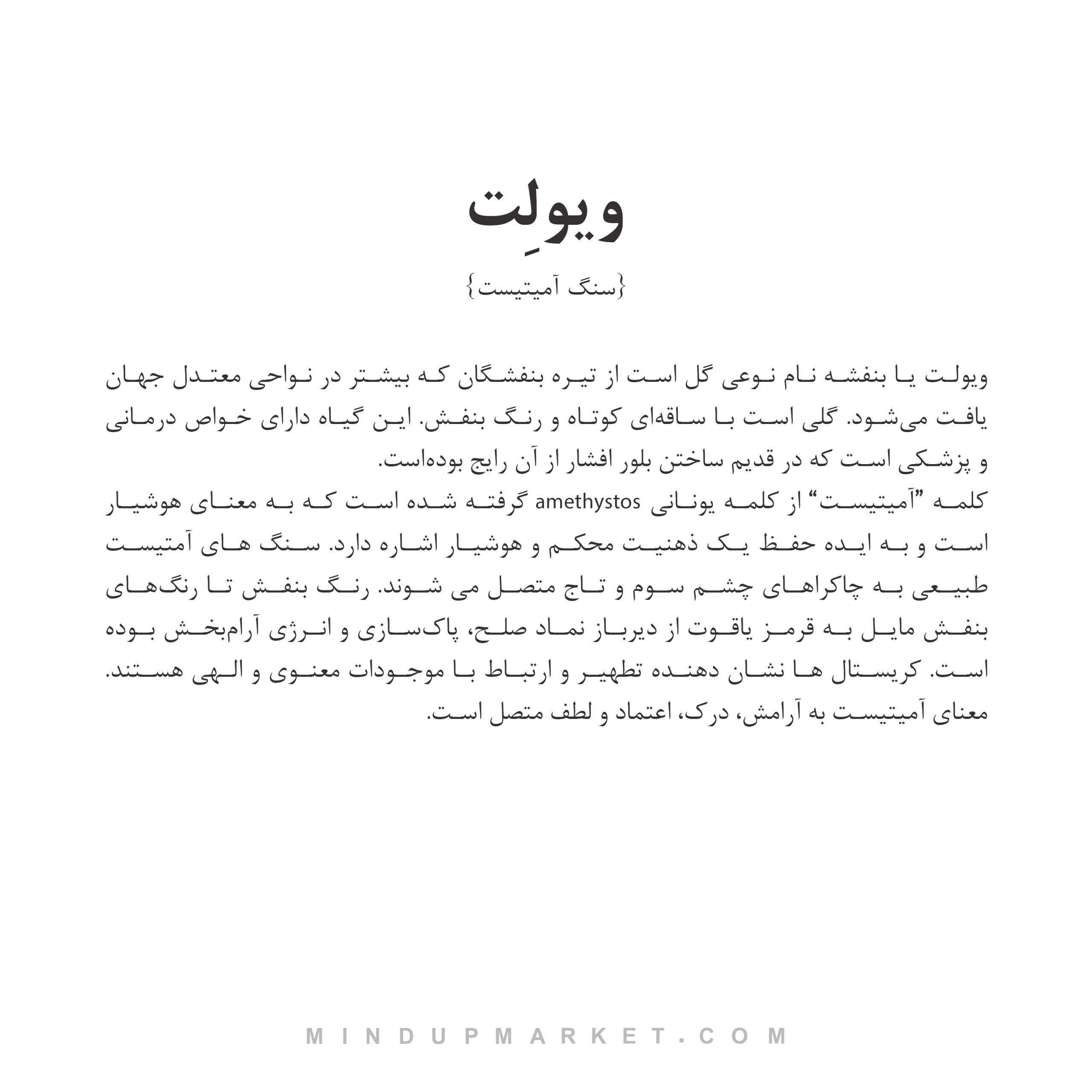 ویولِت

{سنگ آمیتیست}

ویولت یا بنفشه نام نوعی گل است از تیره بنفشگان که بیشتر در نواحی معتدل جهان یافت می‌شود. گلی است با ساقه‌ای کوتاه و رنگ بنفش. این گیاه دارای خواص درمانی و پزشکی است که در قدیم ساختن بلور افشار از آن رایج بوده‌است.

کلمه "آمیتیست" از کلمه یونانی amethystos گرفته شده است که به معنای هوشیار است و به ایده حفظ یک ذهنیت محکم و هوشیار اشاره دارد. سنگ های آمتیست طبیعی به چاکراهای چشم سوم و تاج متصل می شوند. رنگ بنفش تا رنگ‌های بنفش مایل به قرمز یاقوت از دیرباز نماد صلح، پاک‌سازی و انرژی آرام‌بخش بوده است. کریستال ها نشان دهنده تطهیر و ارتباط با موجودات معنوی و الهی هستند. معنای آمیتیست به آرامش، درک، اعتماد و لطف متصل است.

MINDUPMARKET.COM